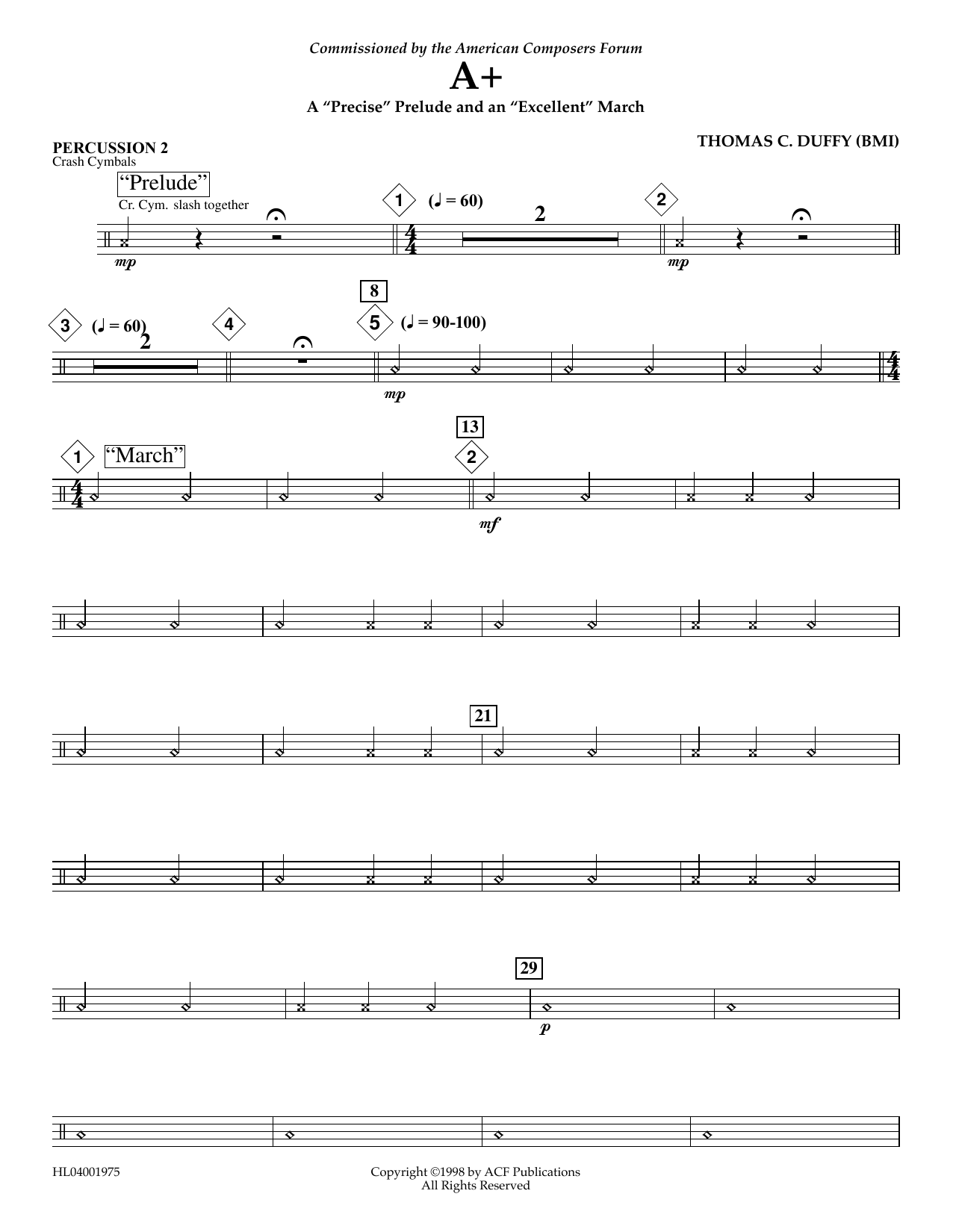 Commissioned by the American Composers Forum

A+

A "Precise" Prelude and an "Excellent" March

PERCUSSION 2
Crash Cymbals

THOMAS C. DUFFY (BMI)

"Prelude"
Cr. Cym. slash together

mp

1 (♩ = 60)

2

2

mp

3 (♩ = 60)

2

4

8

5 (♩ = 90-100)

mp

1 "March"

13

2

mf

21

29

p

HL04001975

Copyright ©1998 by ACF Publications
All Rights Reserved